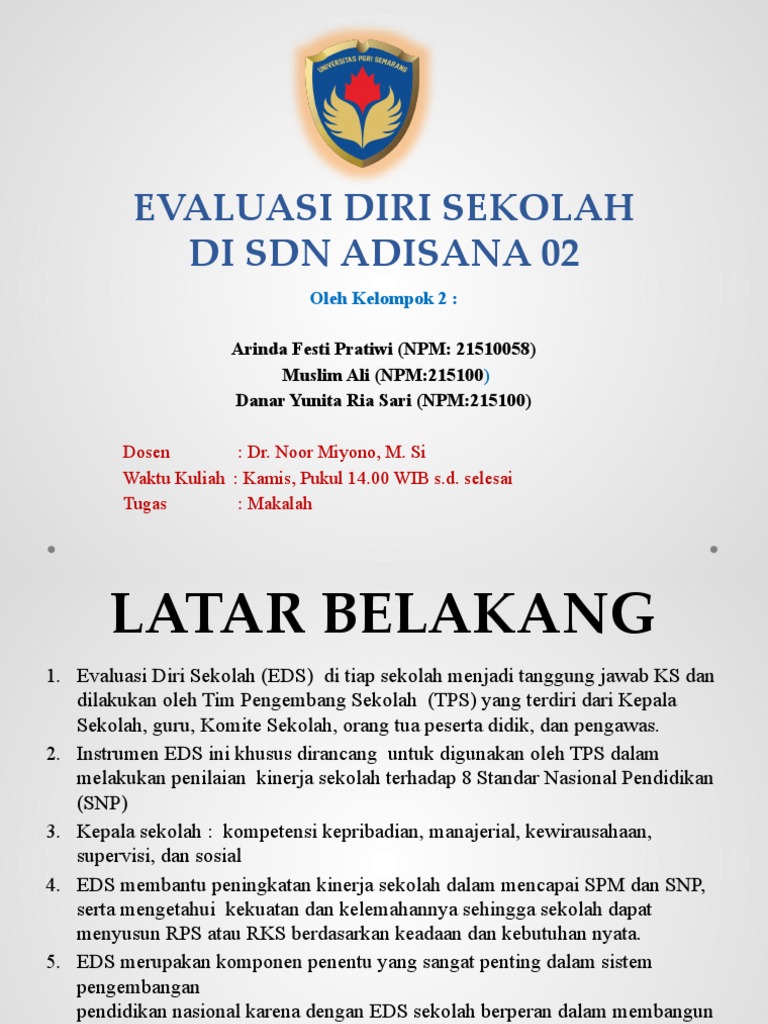 UNIVERSITAS PGRI SEMARANG

EVALUASI DIRI SEKOLAH
DI SDN ADISANA 02

Oleh Kelompok 2 :

Arinda Festi Pratiwi (NPM: 21510058)
Muslim Ali (NPM:215100)
Danar Yunita Ria Sari (NPM:215100)

Dosen : Dr. Noor Miyono, M. Si
Waktu Kuliah : Kamis, Pukul 14.00 WIB s.d. selesai
Tugas : Makalah

LATAR BELAKANG

1. Evaluasi Diri Sekolah (EDS) di tiap sekolah menjadi tanggung jawab KS dan dilakukan oleh Tim Pengembang Sekolah (TPS) yang terdiri dari Kepala Sekolah, guru, Komite Sekolah, orang tua peserta didik, dan pengawas.
2. Instrumen EDS ini khusus dirancang untuk digunakan oleh TPS dalam melakukan penilaian kinerja sekolah terhadap 8 Standar Nasional Pendidikan (SNP)
3. Kepala sekolah : kompetensi kepribadian, manajerial, kewirausahaan, supervisi, dan sosial
4. EDS membantu peningkatan kinerja sekolah dalam mencapai SPM dan SNP, serta mengetahui kekuatan dan kelemahannya sehingga sekolah dapat menyusun RPS atau RKS berdasarkan keadaan dan kebutuhan nyata.
5. EDS merupakan komponen penentu yang sangat penting dalam sistem pengembangan
pendidikan nasional karena dengan EDS sekolah berperan dalam membangun